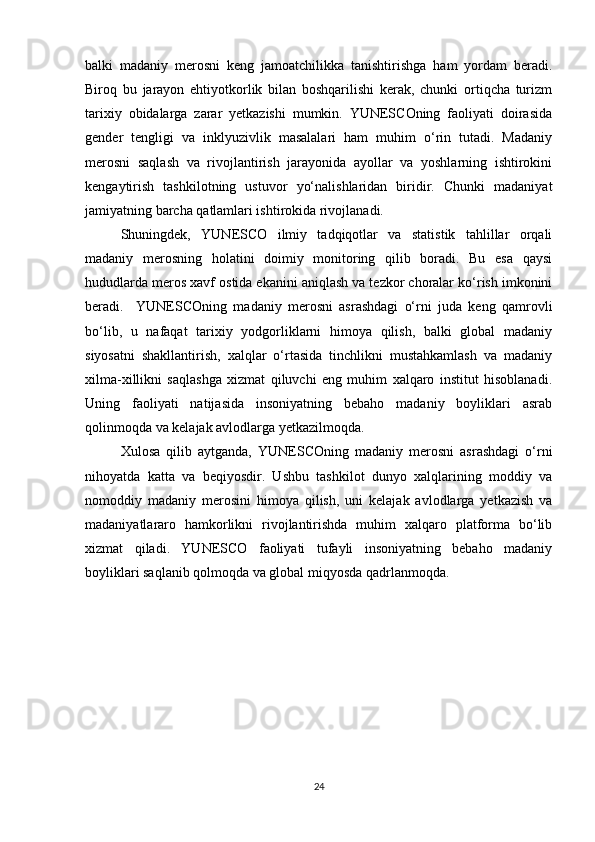 balki madaniy merosni keng jamoatchilikka tanishtirishga ham yordam beradi. Biroq bu jarayon ehtiyotkorlik bilan boshqarilishi kerak, chunki ortiqcha turizm tarixiy obidalarga zarar yetkazishi mumkin. YUNESCOning faoliyati doirasida gender tengligi va inklyuzivlik masalalari ham muhim o‘rin tutadi. Madaniy merosni saqlash va rivojlantirish jarayonida ayollar va yoshlarning ishtirokini kengaytirish tashkilotning ustuvor yo‘nalishlaridan biridir. Chunki madaniyat jamiyatning barcha qatlamlari ishtirokida rivojlanadi.

Shuningdek, YUNESCO ilmiy tadqiqotlar va statistik tahlillar orqali madaniy merosning holatini doimiy monitoring qilib boradi. Bu esa qaysi hududlarda meros xavf ostida ekanini aniqlash va tezkor choralar ko‘rish imkonini beradi. YUNESCOning madaniy merosni asrashdagi o‘rni juda keng qamrovli bo‘lib, u nafaqat tarixiy yodgorliklarni himoya qilish, balki global madaniy siyosatni shakllantirish, xalqlar o‘rtasida tinchlikni mustahkamlash va madaniy xilma-xillikni saqlashga xizmat qiluvchi eng muhim xalqaro institut hisoblanadi. Uning faoliyati natijasida insoniyatning bebaho madaniy boyliklari asrab qolinmoqda va kelajak avlodlarga yetkazilmoqda.

Xulosa qilib aytganda, YUNESCOning madaniy merosni asrashdagi o‘rni nihoyatda katta va beqiyosdir. Ushbu tashkilot dunyo xalqlarining moddiy va nomoddiy madaniy merosini himoya qilish, uni kelajak avlodlarga yetkazish va madaniyatlararo hamkorlikni rivojlantirishda muhim xalqaro platforma bo‘lib xizmat qiladi. YUNESCO faoliyati tufayli insoniyatning bebaho madaniy boyliklari saqlanib qolmoqda va global miqyosda qadrlanmoqda.

24